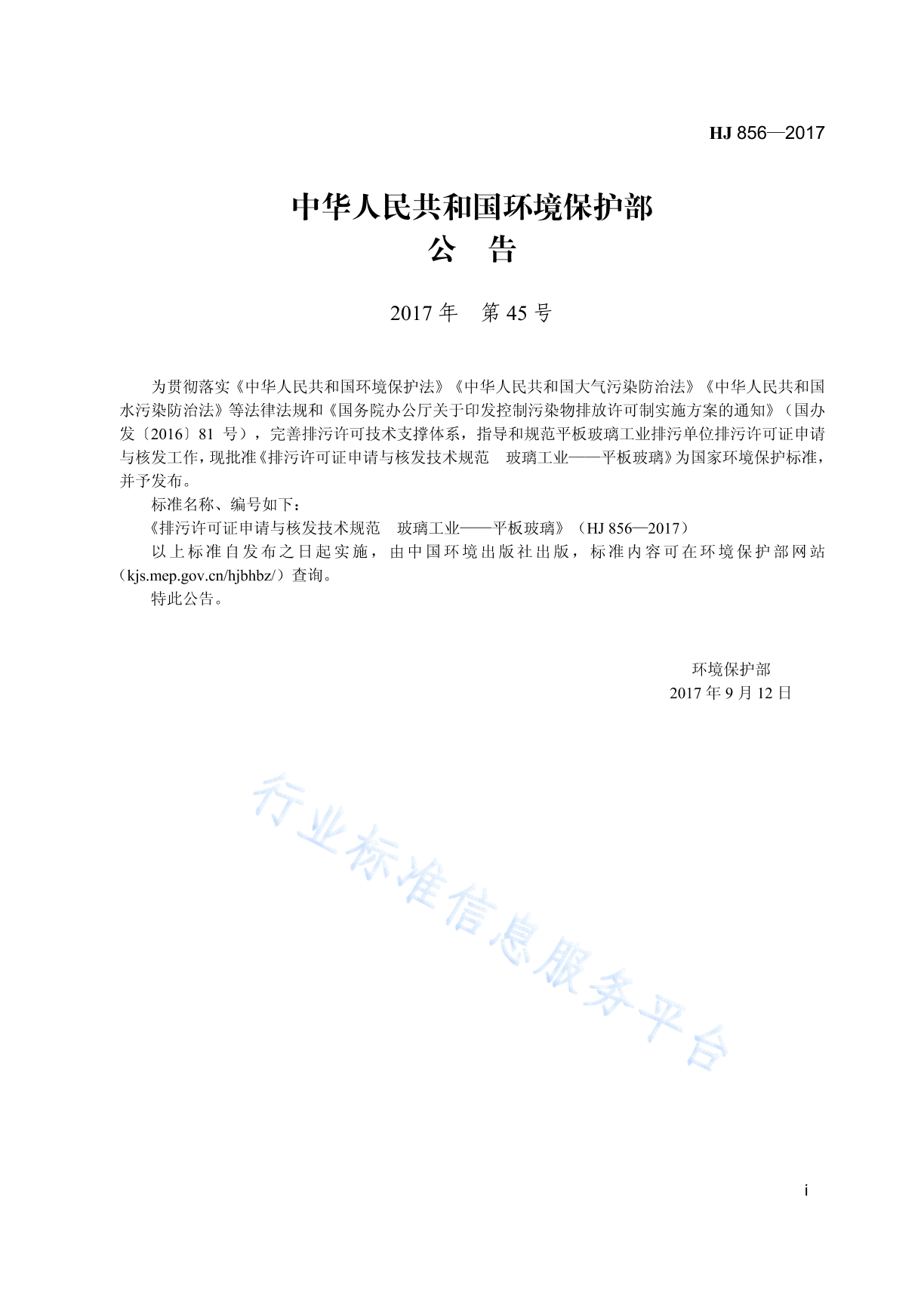 HJ 856—2017

中华人民共和国环境保护部
公　告

2017 年　第 45 号

为贯彻落实《中华人民共和国环境保护法》《中华人民共和国大气污染防治法》《中华人民共和国水污染防治法》等法律法规和《国务院办公厅关于印发控制污染物排放许可制实施方案的通知》（国办发〔2016〕81 号），完善排污许可技术支撑体系，指导和规范平板玻璃工业排污单位排污许可证申请与核发工作，现批准《排污许可证申请与核发技术规范　玻璃工业——平板玻璃》为国家环境保护标准，并予发布。

标准名称、编号如下：

《排污许可证申请与核发技术规范　玻璃工业——平板玻璃》（HJ 856—2017）

以上标准自发布之日起实施，由中国环境出版社出版，标准内容可在环境保护部网站（kjs.mep.gov.cn/hjbhbz/）查询。

特此公告。

环境保护部
2017 年 9 月 12 日

行业标准信息服务平台

i